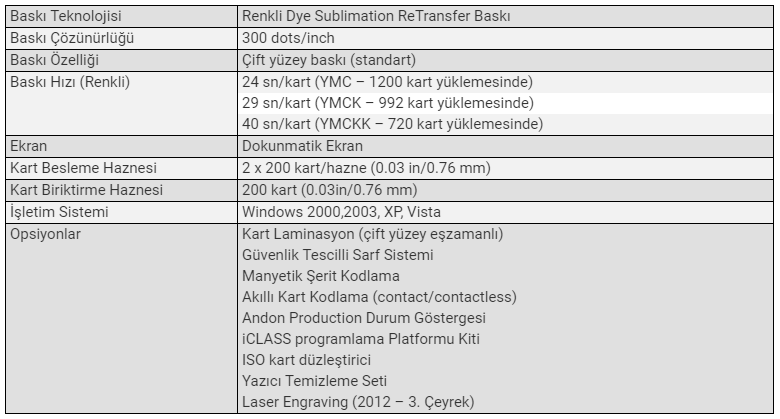 | Baskı Teknolojisi | Renkli Dye Sublimation ReTransfer Baskı |
|---|---|
| Baskı Çözünürlüğü | 300 dots/inch |
| Baskı Özelliği | Çift yüzey baskı (standart) |
| Baskı Hızı (Renkli) | 24 sn/kart (YMC – 1200 kart yüklemesinde)<br>29 sn/kart (YMCK – 992 kart yüklemesinde)<br>40 sn/kart (YMCKK – 720 kart yüklemesinde) |
| Ekran | Dokunmatik Ekran |
| Kart Besleme Haznesi | 2 x 200 kart/hazne (0.03 in/0.76 mm) |
| Kart Biriktirme Haznesi | 200 kart (0.03in/0.76 mm) |
| İşletim Sistemi | Windows 2000,2003, XP, Vista |
| Opsiyonlar | Kart Laminasyon (çift yüzey eşzamanlı)<br>Güvenlik Tescilli Sarf Sistemi<br>Manyetik Şerit Kodlama<br>Akıllı Kart Kodlama (contact/contactless)<br>Andon Production Durum Göstergesi<br>iCLASS programlama Platformu Kiti<br>ISO kart düzleştirici<br>Yazıcı Temizleme Seti<br>Laser Engraving (2012 – 3. Çeyrek) |